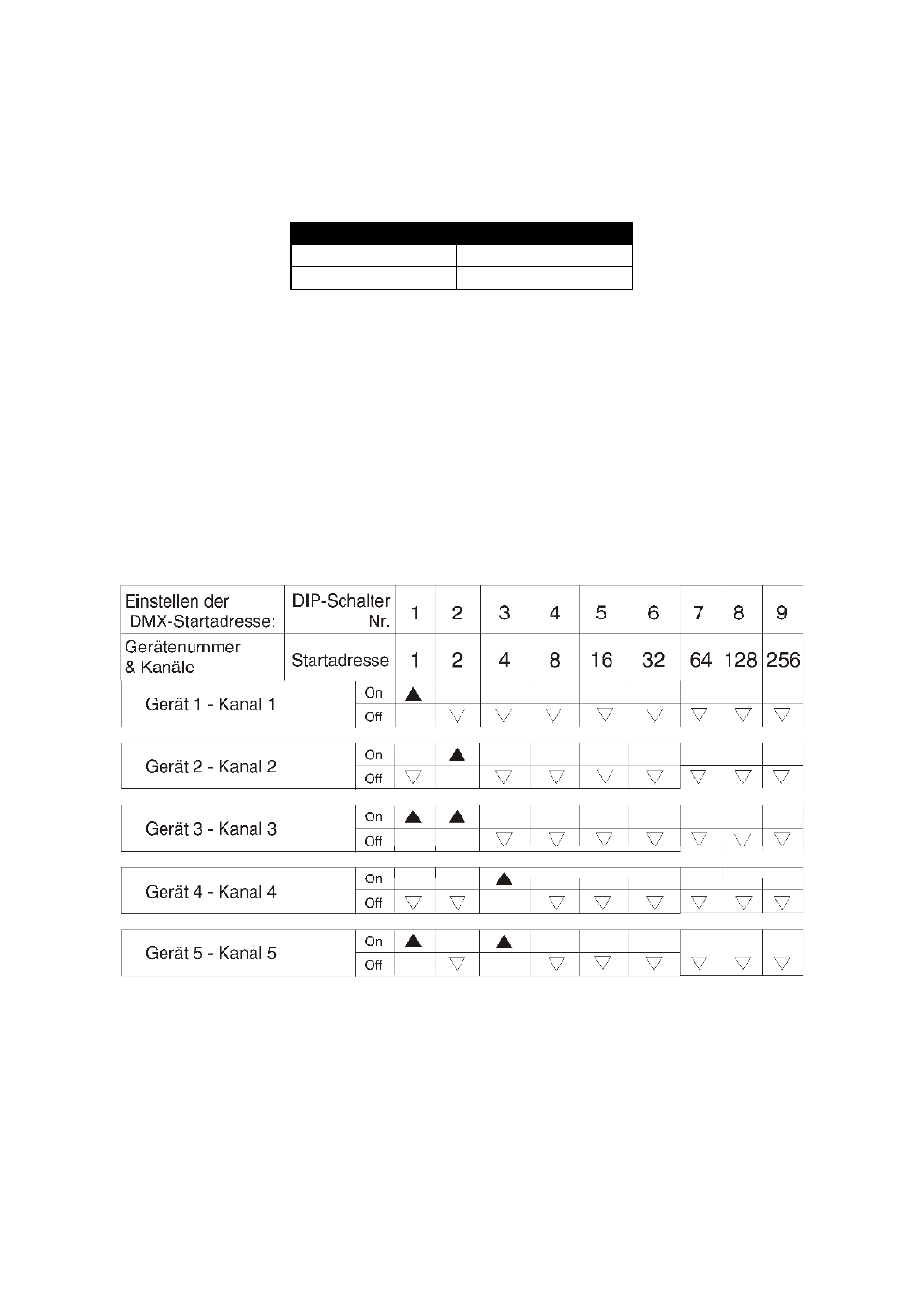 | Einstellen der DMX-Startadresse: | DIP-Schalter Nr. | 1 | 2 | 3 | 4 | 5 | 6 | 7 | 8 | 9 |
|---|---|---|---|---|---|---|---|---|---|---|
| Gerätenummer & Kanäle | Startadresse | 1 | 2 | 4 | 8 | 16 | 32 | 64 | 128 | 256 |
| Gerät 1 - Kanal 1 | On | ▲ | | | | | | | | |
| | Off | | ▽ | ▽ | ▽ | ▽ | ▽ | ▽ | ▽ | ▽ |
| Gerät 2 - Kanal 2 | On | | ▲ | | | | | | | |
| | Off | ▽ | | ▽ | ▽ | ▽ | ▽ | ▽ | ▽ | ▽ |
| Gerät 3 - Kanal 3 | On | ▲ | ▲ | | | | | | | |
| | Off | | | ▽ | ▽ | ▽ | ▽ | ▽ | ▽ | ▽ |
| Gerät 4 - Kanal 4 | On | | | ▲ | | | | | | |
| | Off | ▽ | ▽ | | ▽ | ▽ | ▽ | ▽ | ▽ | ▽ |
| Gerät 5 - Kanal 5 | On | ▲ | | ▲ | | | | | | |
| | Off | | ▽ | | ▽ | ▽ | ▽ | ▽ | ▽ | ▽ |